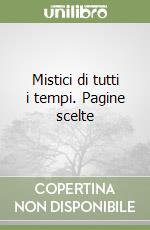 unilibro

Mistici di tutti i tempi. Pagine scelte

COPERTINA NON DISPONIBILE